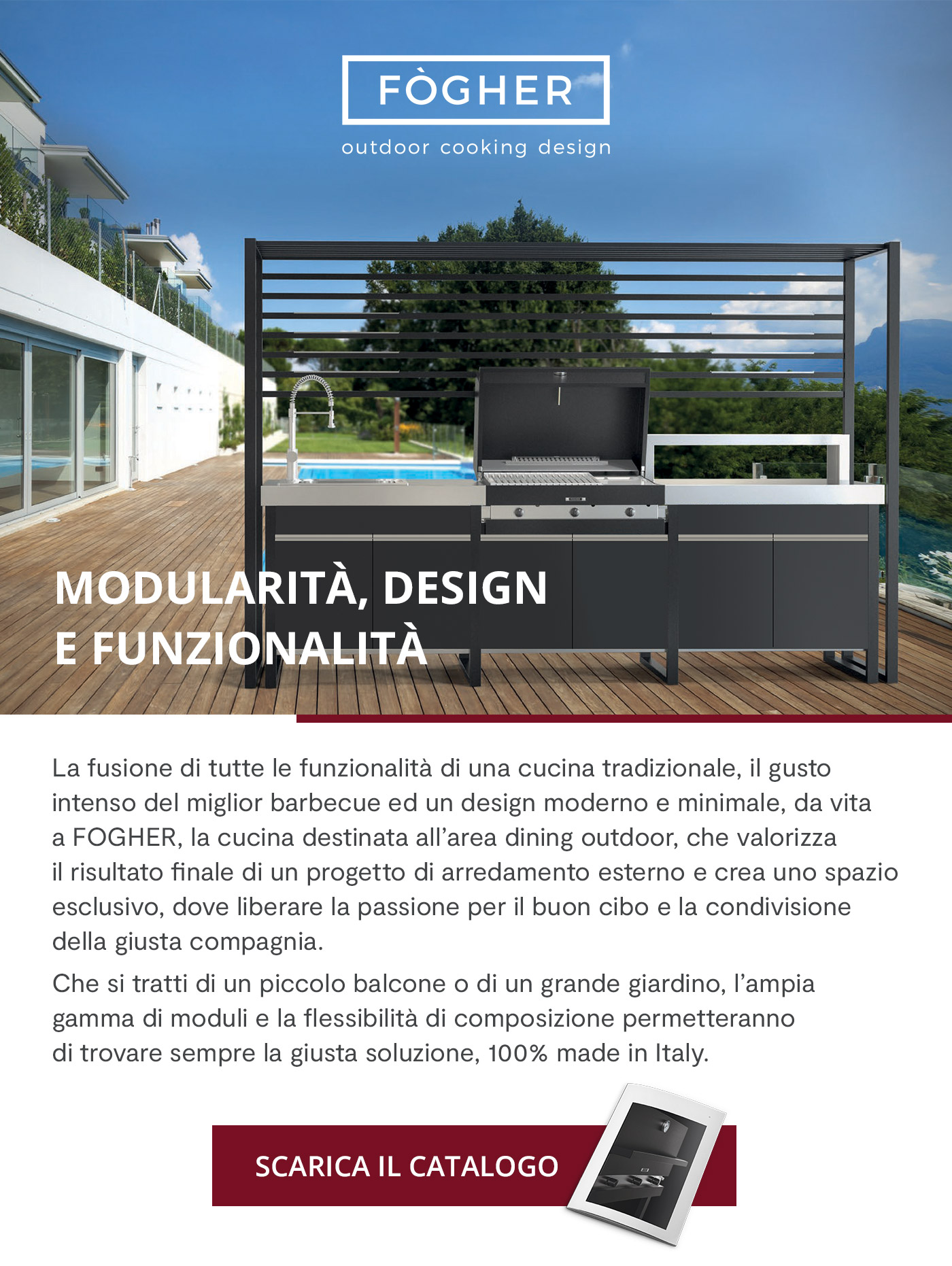 FÒGHER

outdoor cooking design

MODULARITÀ, DESIGN E FUNZIONALITÀ

La fusione di tutte le funzionalità di una cucina tradizionale, il gusto intenso del miglior barbecue ed un design moderno e minimale, da vita a FOGHER, la cucina destinata all'area dining outdoor, che valorizza il risultato finale di un progetto di arredamento esterno e crea uno spazio esclusivo, dove liberare la passione per il buon cibo e la condivisione della giusta compagnia.

Che si tratti di un piccolo balcone o di un grande giardino, l'ampia gamma di moduli e la flessibilità di composizione permetteranno di trovare sempre la giusta soluzione, 100% made in Italy.

SCARICA IL CATALOGO